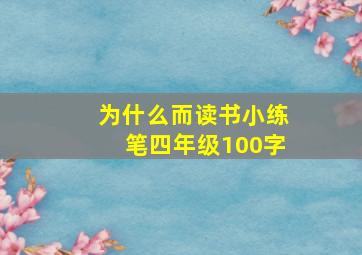 为什么而读书小练笔四年级100字